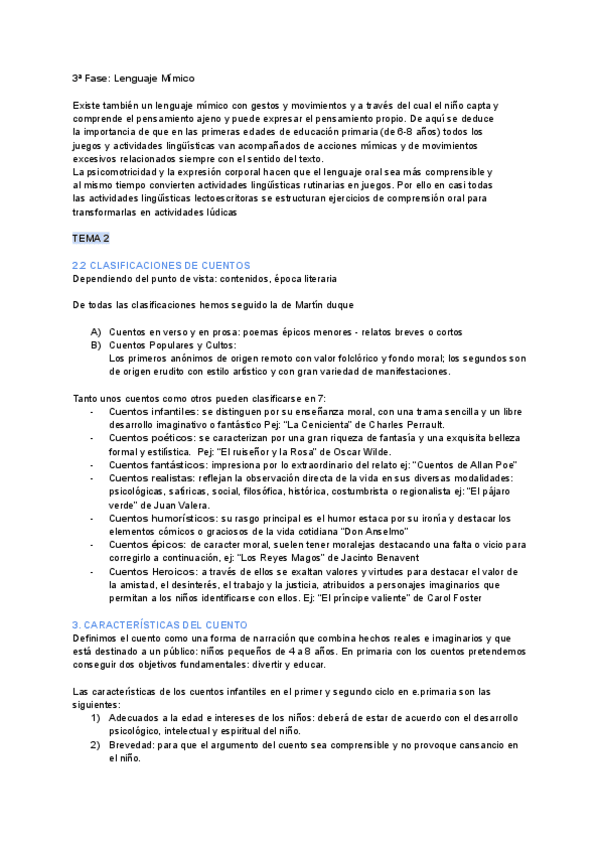 3ª Fase: Lenguaje Mímico

Existe también un lenguaje mímico con gestos y movimientos y a través del cual el niño capta y comprende el pensamiento ajeno y puede expresar el pensamiento propio. De aquí se deduce la importancia de que en las primeras edades de educación primaria (de 6-8 años) todos los juegos y actividades lingüísticas van acompañados de acciones mímicas y de movimientos excesivos relacionados siempre con el sentido del texto.
La psicomotricidad y la expresión corporal hacen que el lenguaje oral sea más comprensible y al mismo tiempo convierten actividades lingüísticas rutinarias en juegos. Por ello en casi todas las actividades lingüísticas lectoescritoras se estructuran ejercicios de comprensión oral para transformarlas en actividades lúdicas

TEMA 2

2.2 CLASIFICACIONES DE CUENTOS
Dependiendo del punto de vista: contenidos, época literaria

De todas las clasificaciones hemos seguido la de Martín duque

A) Cuentos en verso y en prosa: poemas épicos menores - relatos breves o cortos
B) Cuentos Populares y Cultos:
Los primeros anónimos de origen remoto con valor folclórico y fondo moral; los segundos son de origen erudito con estilo artístico y con gran variedad de manifestaciones.

Tanto unos cuentos como otros pueden clasificarse en 7:
- Cuentos infantiles: se distinguen por su enseñanza moral, con una trama sencilla y un libre desarrollo imaginativo o fantástico Pej: "La Cenicienta" de Charles Perrault.
- Cuentos poéticos: se caracterizan por una gran riqueza de fantasía y una exquisita belleza formal y estilística. Pej: "El ruiseñor y la Rosa" de Oscar Wilde.
- Cuentos fantásticos: impresiona por lo extraordinario del relato ej: "Cuentos de Allan Poe"
- Cuentos realistas: reflejan la observación directa de la vida en sus diversas modalidades: psicológicas, satíricas, social, filosófica, histórica, costumbrista o regionalista ej: "El pájaro verde" de Juan Valera.
- Cuentos humorísticos: su rasgo principal es el humor estaca por su ironía y destacar los elementos cómicos o graciosos de la vida cotidiana "Don Anselmo"
- Cuentos épicos: de caracter moral, suelen tener moralejas destacando una falta o vicio para corregirlo a continuación, ej: "Los Reyes Magos" de Jacinto Benavent
- Cuentos Heroicos: a través de ellos se exaltan valores y virtudes para destacar el valor de la amistad, el desinterés, el trabajo y la justicia, atribuidos a personajes imaginarios que permitan a los niños identificarse con ellos. Ej: "El príncipe valiente" de Carol Foster

3. CARACTERÍSTICAS DEL CUENTO
Definimos el cuento como una forma de narración que combina hechos reales e imaginarios y que está destinado a un público: niños pequeños de 4 a 8 años. En primaria con los cuentos pretendemos conseguir dos objetivos fundamentales: divertir y educar.

Las características de los cuentos infantiles en el primer y segundo ciclo en e.primaria son las siguientes:
1) Adecuados a la edad e intereses de los niños: deberá de estar de acuerdo con el desarrollo psicológico, intelectual y espiritual del niño.
2) Brevedad: para que el argumento del cuento sea comprensible y no provoque cansancio en el niño.